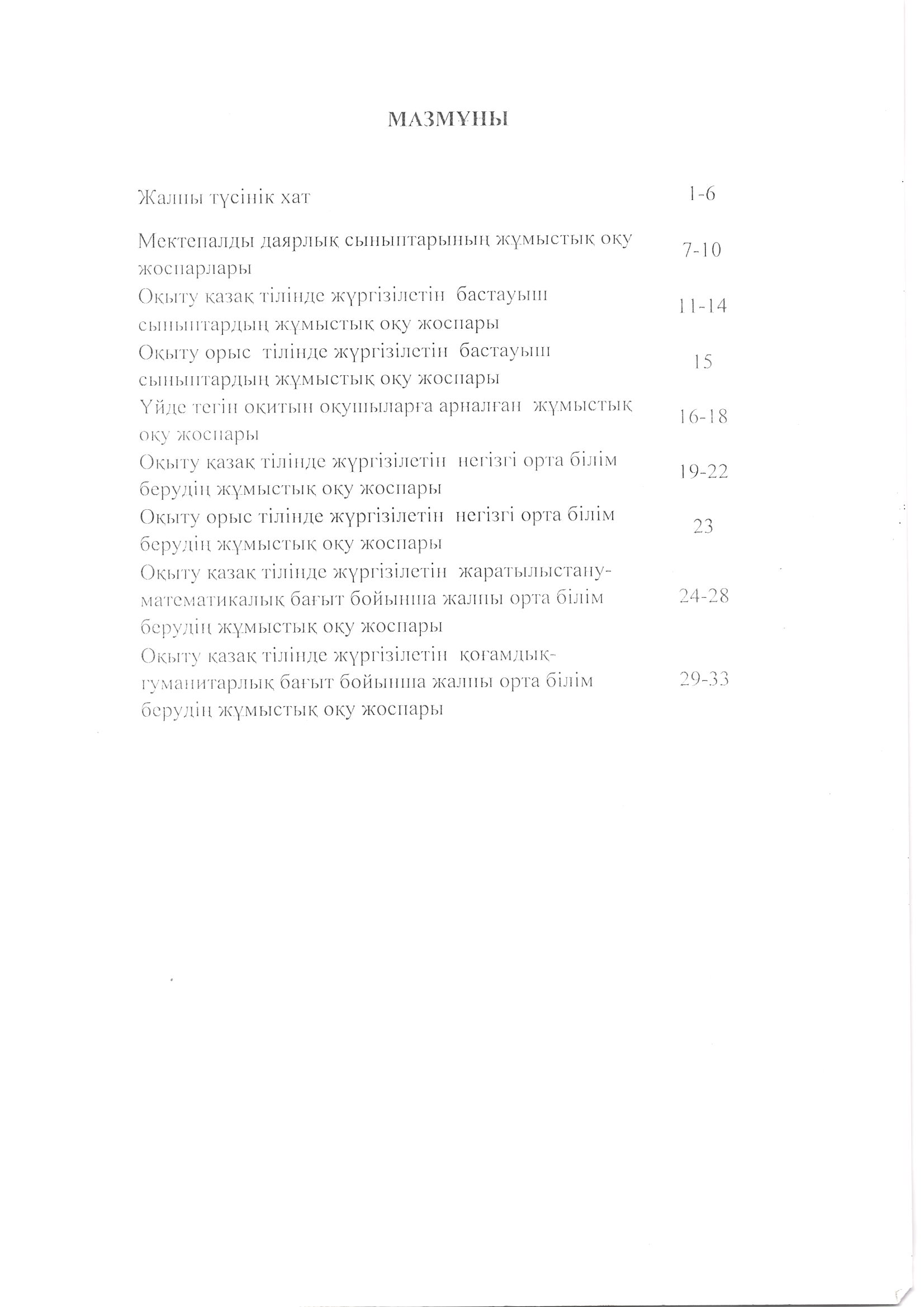 МАЗМҰНЫ

| | |
|---|---|
| Жалпы түсінік хат | 1-6 |
| Мектепалды даярлық сыныптарының жұмыстық оқу жоспарлары | 7-10 |
| Оқыту қазақ тілінде жүргізілетін бастауыш сыныптардың жұмыстық оқу жоспары | 11-14 |
| Оқыту орыс тілінде жүргізілетін бастауыш сыныптардың жұмыстық оқу жоспары | 15 |
| Үйде тегін оқитын оқушыларға арналған жұмыстық оқу жоспары | 16-18 |
| Оқыту қазақ тілінде жүргізілетін негізгі орта білім берудің жұмыстық оқу жоспары | 19-22 |
| Оқыту орыс тілінде жүргізілетін негізгі орта білім берудің жұмыстық оқу жоспары | 23 |
| Оқыту қазақ тілінде жүргізілетін жаратылыстану-математикалық бағыт бойынша жалпы орта білім берудің жұмыстық оқу жоспары | 24-28 |
| Оқыту қазақ тілінде жүргізілетін қоғамдық-гуманитарлық бағыт бойынша жалпы орта білім берудің жұмыстық оқу жоспары | 29-33 |